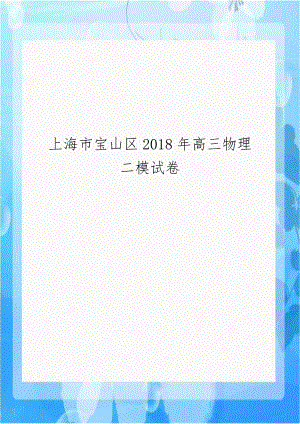 上海市宝山区 2018 年高三物理二模试卷